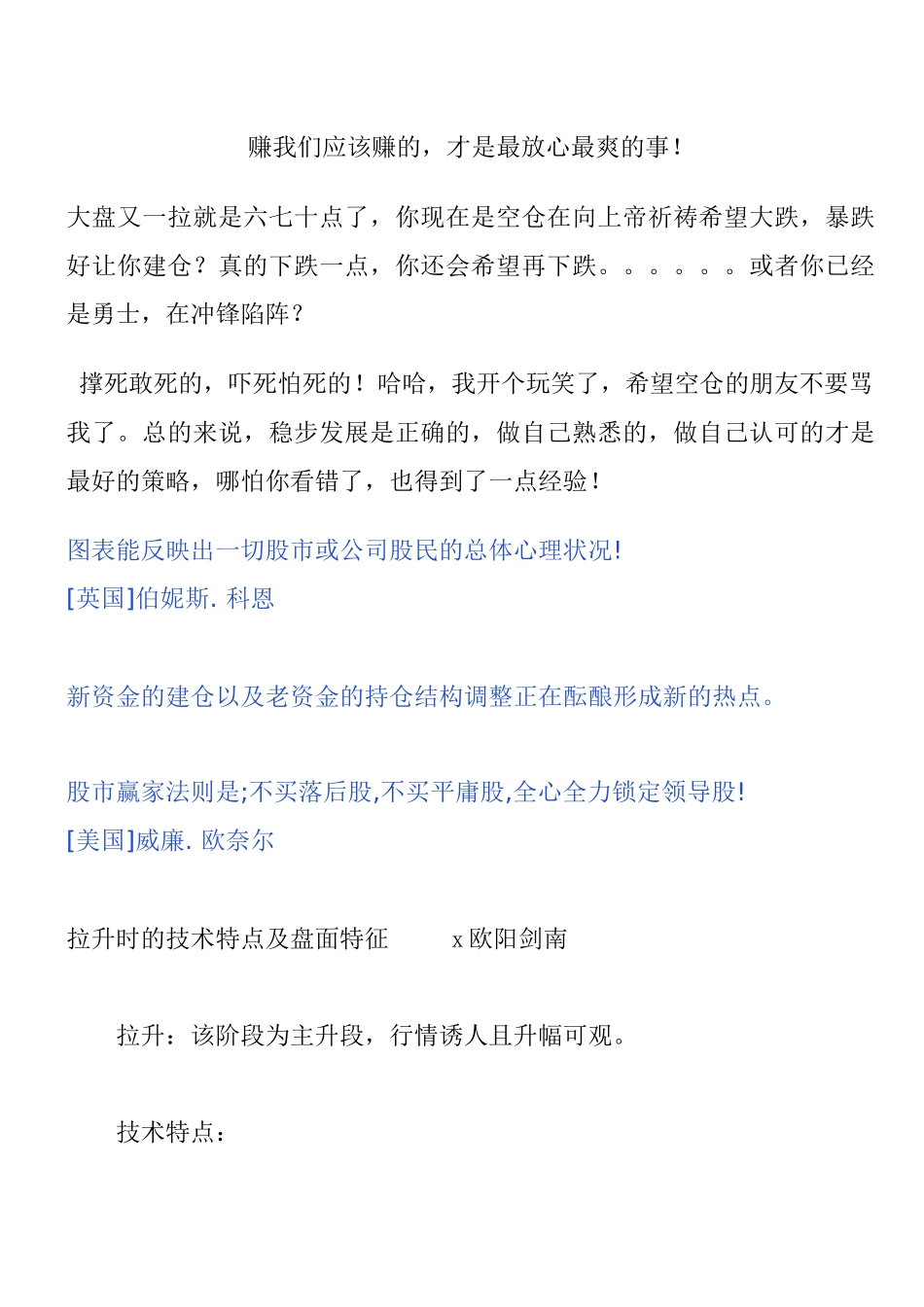 赚我们应该赚的，才是最放心最爽的事！

大盘又一拉就是六七十点了，你现在是空仓在向上帝祈祷希望大跌，暴跌好让你建仓？真的下跌一点，你还会希望再下跌。。。。。。或者你已经是勇士，在冲锋陷阵？

撑死敢死的，吓死怕死的！哈哈，我开个玩笑了，希望空仓的朋友不要骂我了。总的来说，稳步发展是正确的，做自己熟悉的，做自己认可的才是最好的策略，哪怕你看错了，也得到了一点经验！

图表能反映出一切股市或公司股民的总体心理状况!
[英国]伯妮斯. 科恩

新资金的建仓以及老资金的持仓结构调整正在酝酿形成新的热点。

股市赢家法则是;不买落后股,不买平庸股,全心全力锁定领导股!
[美国]威廉. 欧奈尔

拉升时的技术特点及盘面特征　　x 欧阳剑南

拉升：该阶段为主升段，行情诱人且升幅可观。

技术特点：